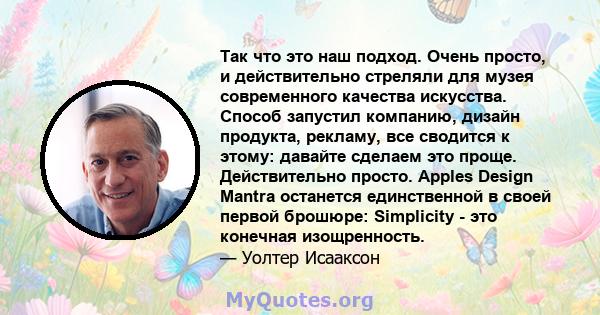 Так что это наш подход. Очень просто, и действительно стреляли для музея современного качества искусства. Способ запустил компанию, дизайн продукта, рекламу, все сводится к этому: давайте сделаем это проще. Действительно просто. Apples Design Mantra останется единственной в своей первой брошюре: Simplicity - это конечная изощренность.
— Уолтер Исааксон

MyQuotes.org